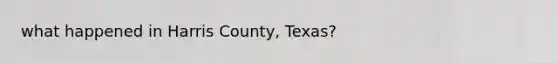 what happened in Harris County, Texas?